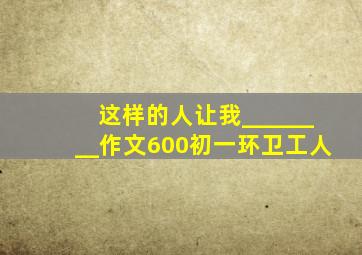 这样的人让我________作文600初一环卫工人